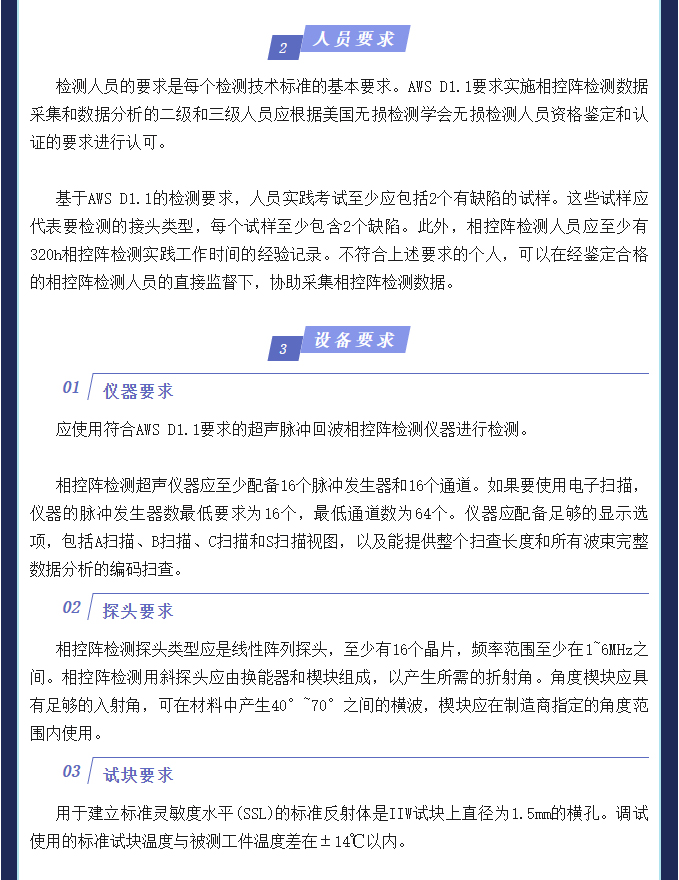 2 人员要求

检测人员的要求是每个检测技术标准的基本要求。AWS D1.1要求实施相控阵检测数据采集和数据分析的二级和三级人员应根据美国无损检测学会无损检测人员资格鉴定和认证的要求进行认可。

基于AWS D1.1的检测要求，人员实践考试至少应包括2个有缺陷的试样。这些试样应代表要检测的接头类型，每个试样至少包含2个缺陷。此外，相控阵检测人员应至少有320h相控阵检测实践工作时间的经验记录。不符合上述要求的个人，可以在经鉴定合格的相控阵检测人员的直接监督下，协助采集相控阵检测数据。

3 设备要求

01 仪器要求

应使用符合AWS D1.1要求的超声脉冲回波相控阵检测仪器进行检测。

相控阵检测超声仪器应至少配备16个脉冲发生器和16个通道。如果要使用电子扫描，仪器的脉冲发生器数最低要求为16个，最低通道数为64个。仪器应配备足够的显示选项，包括A扫描、B扫描、C扫描和S扫描视图，以及能提供整个扫查长度和所有波束完整数据分析的编码扫查。

02 探头要求

相控阵检测探头类型应是线性阵列探头，至少有16个晶片，频率范围至少在1~6MHz之间。相控阵检测用斜探头应由换能器和楔块组成，以产生所需的折射角。角度楔块应具有足够的入射角，可在材料中产生40°~70°之间的横波，楔块应在制造商指定的角度范围内使用。

03 试块要求

用于建立标准灵敏度水平(SSL)的标准反射体是IIW试块上直径为1.5mm的横孔。调试使用的标准试块温度与被测工件温度差在±14℃以内。